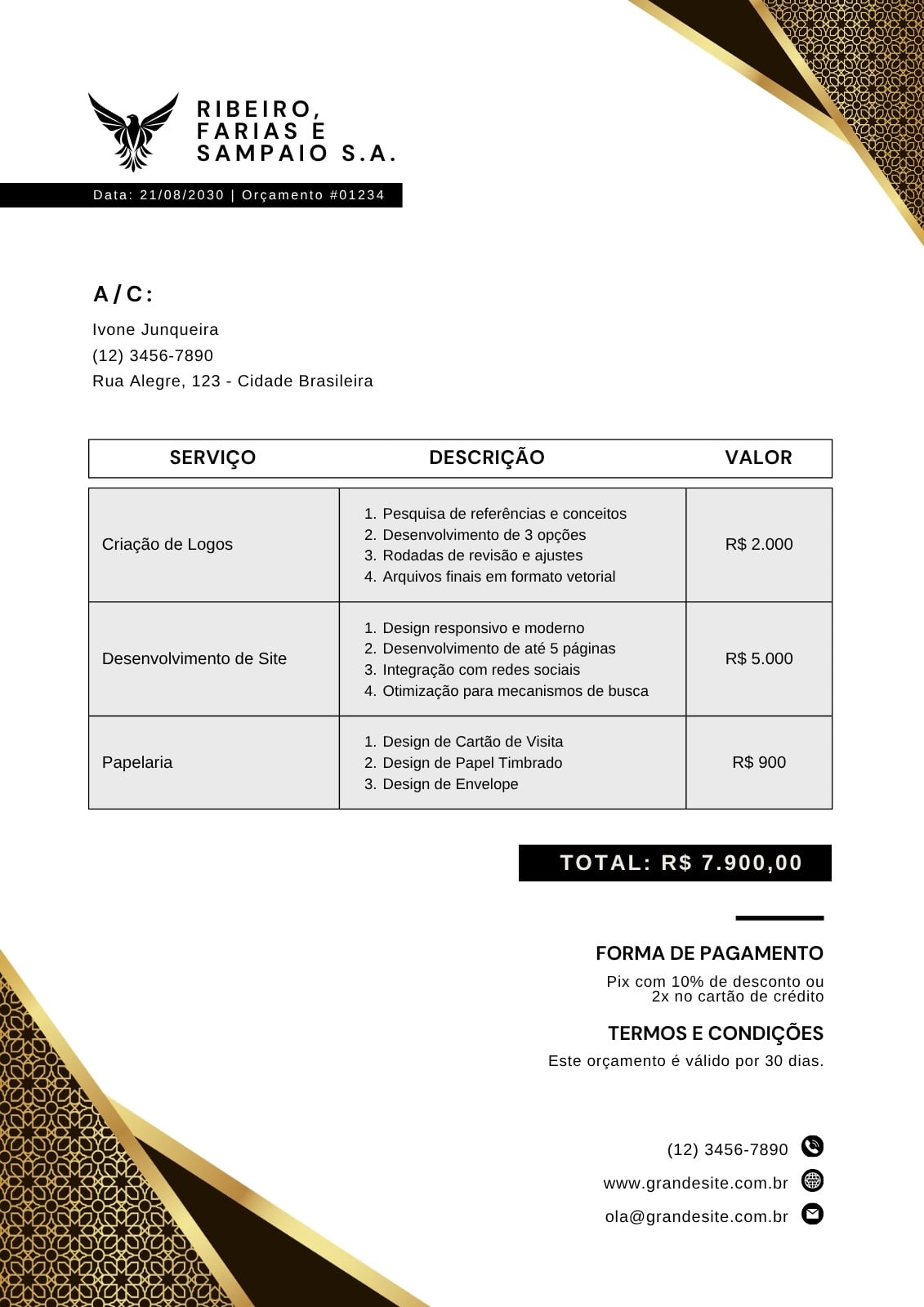 RIBEIRO, FARIAS E SAMPAIO S.A.

Data: 21/08/2030 | Orçamento #01234

A/C:

Ivone Junqueira
(12) 3456-7890
Rua Alegre, 123 - Cidade Brasileira

| SERVIÇO | DESCRIÇÃO | VALOR |
|---|---|---|
| Criação de Logos | 1. Pesquisa de referências e conceitos 2. Desenvolvimento de 3 opções 3. Rodadas de revisão e ajustes 4. Arquivos finais em formato vetorial | R$ 2.000 |
| Desenvolvimento de Site | 1. Design responsivo e moderno 2. Desenvolvimento de até 5 páginas 3. Integração com redes sociais 4. Otimização para mecanismos de busca | R$ 5.000 |
| Papelaria | 1. Design de Cartão de Visita 2. Design de Papel Timbrado 3. Design de Envelope | R$ 900 |

TOTAL: R$ 7.900,00

FORMA DE PAGAMENTO
Pix com 10% de desconto ou 2x no cartão de crédito

TERMOS E CONDIÇÕES
Este orçamento é válido por 30 dias.

(12) 3456-7890
www.grandesite.com.br
ola@grandesite.com.br